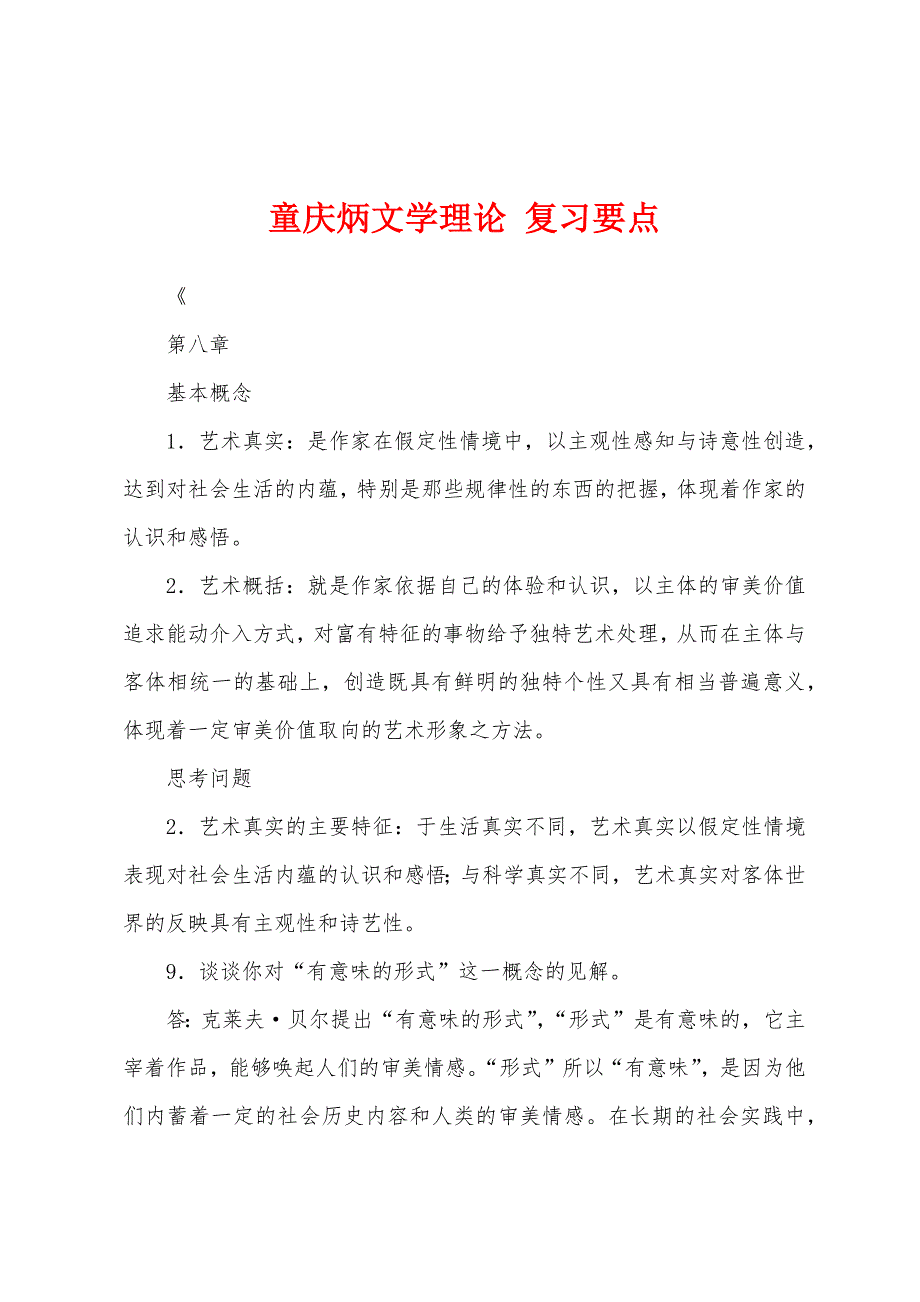 童庆炳文学理论 复习要点

《

第八章

基本概念

1．艺术真实：是作家在假定性情境中，以主观性感知与诗意性创造，达到对社会生活的内蕴，特别是那些规律性的东西的把握，体现着作家的认识和感悟。

2．艺术概括：就是作家依据自己的体验和认识，以主体的审美价值追求能动介入方式，对富有特征的事物给予独特艺术处理，从而在主体与客体相统一的基础上，创造既具有鲜明的独特个性又具有相当普遍意义，体现着一定审美价值取向的艺术形象之方法。

思考问题

2．艺术真实的主要特征：于生活真实不同，艺术真实以假定性情境表现对社会生活内蕴的认识和感悟；与科学真实不同，艺术真实对客体世界的反映具有主观性和诗艺性。

9．谈谈你对“有意味的形式”这一概念的见解。

答：克莱夫·贝尔提出“有意味的形式”，“形式”是有意味的，它主宰着作品，能够唤起人们的审美情感。“形式”所以“有意味”，是因为他们内蓄着一定的社会历史内容和人类的审美情感。在长期的社会实践中，